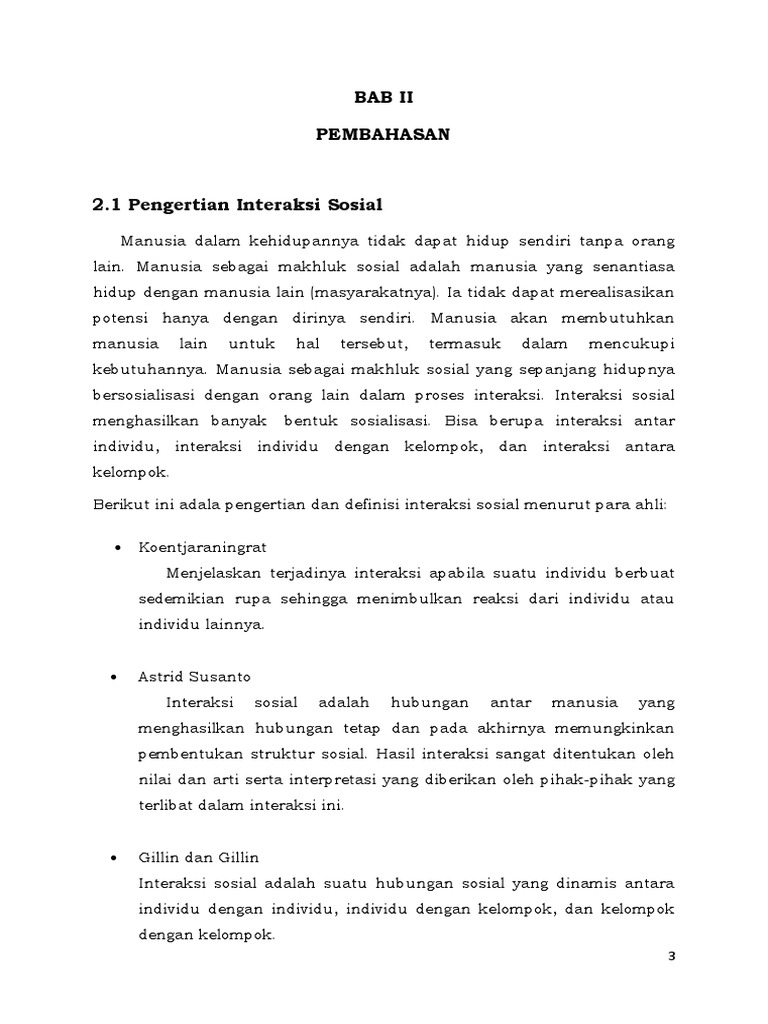 BAB II

PEMBAHASAN

2.1 Pengertian Interaksi Sosial

Manusia dalam kehidupannya tidak dapat hidup sendiri tanpa orang lain. Manusia sebagai makhluk sosial adalah manusia yang senantiasa hidup dengan manusia lain (masyarakatnya). Ia tidak dapat merealisasikan potensi hanya dengan dirinya sendiri. Manusia akan membutuhkan manusia lain untuk hal tersebut, termasuk dalam mencukupi kebutuhannya. Manusia sebagai makhluk sosial yang sepanjang hidupnya bersosialisasi dengan orang lain dalam proses interaksi. Interaksi sosial menghasilkan banyak bentuk sosialisasi. Bisa berupa interaksi antar individu, interaksi individu dengan kelompok, dan interaksi antara kelompok.

Berikut ini adala pengertian dan definisi interaksi sosial menurut para ahli:

• Koentjaraningrat

Menjelaskan terjadinya interaksi apabila suatu individu berbuat sedemikian rupa sehingga menimbulkan reaksi dari individu atau individu lainnya.

• Astrid Susanto

Interaksi sosial adalah hubungan antar manusia yang menghasilkan hubungan tetap dan pada akhirnya memungkinkan pembentukan struktur sosial. Hasil interaksi sangat ditentukan oleh nilai dan arti serta interpretasi yang diberikan oleh pihak-pihak yang terlibat dalam interaksi ini.

• Gillin dan Gillin

Interaksi sosial adalah suatu hubungan sosial yang dinamis antara individu dengan individu, individu dengan kelompok, dan kelompok dengan kelompok.

3